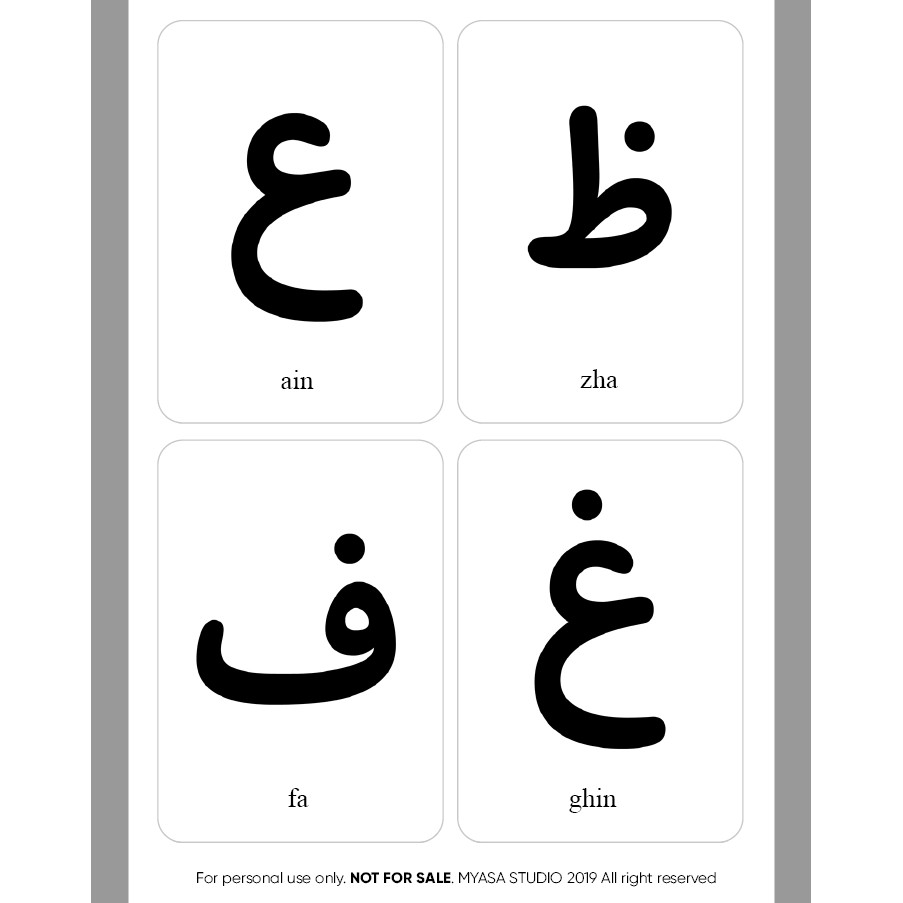 ع

ain

ظ

zha

ف

fa

غ

ghin

For personal use only. NOT FOR SALE. MYASA STUDIO 2019 All right reserved